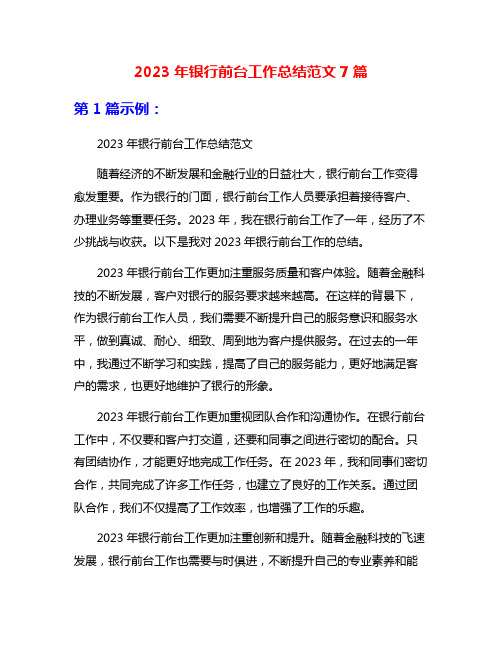 2023 年银行前台工作总结范文 7 篇

第 1 篇示例：

2023 年银行前台工作总结范文

随着经济的不断发展和金融行业的日益壮大，银行前台工作变得愈发重要。作为银行的门面，银行前台工作人员要承担着接待客户、办理业务等重要任务。2023 年，我在银行前台工作了一年，经历了不少挑战与收获。以下是我对 2023 年银行前台工作的总结。

2023 年银行前台工作更加注重服务质量和客户体验。随着金融科技的不断发展，客户对银行的服务要求越来越高。在这样的背景下，作为银行前台工作人员，我们需要不断提升自己的服务意识和服务水平，做到真诚、耐心、细致、周到地为客户提供服务。在过去的一年中，我通过不断学习和实践，提高了自己的服务能力，更好地满足客户的需求，也更好地维护了银行的形象。

2023 年银行前台工作更加重视团队合作和沟通协作。在银行前台工作中，不仅要和客户打交道，还要和同事之间进行密切的配合。只有团结协作，才能更好地完成工作任务。在 2023 年，我和同事们密切合作，共同完成了许多工作任务，也建立了良好的工作关系。通过团队合作，我们不仅提高了工作效率，也增强了工作的乐趣。

2023 年银行前台工作更加注重创新和提升。随着金融科技的飞速发展，银行前台工作也需要与时俱进，不断提升自己的专业素养和能